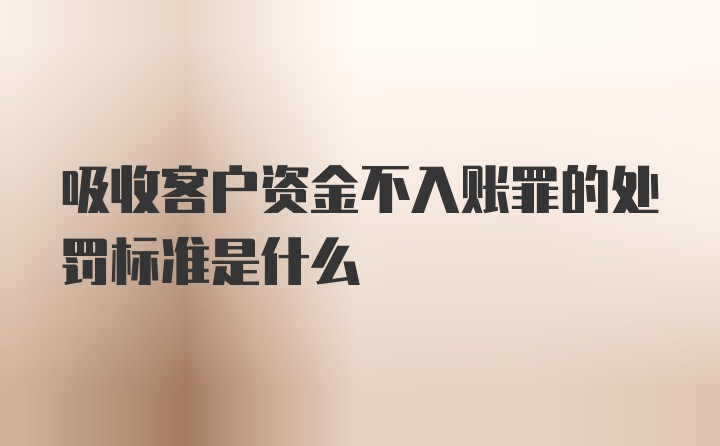 吸收客户资金不入账罪的处罚标准是什么